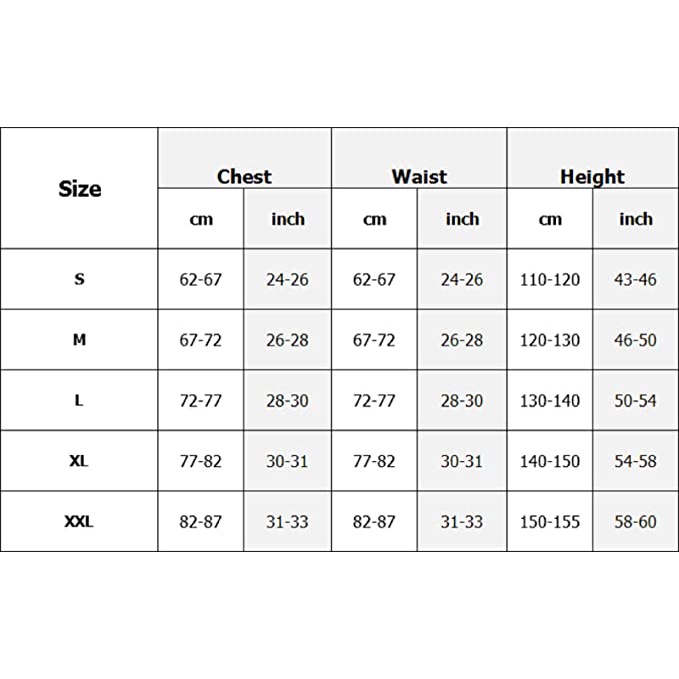 | Size | Chest | | Waist | | Height | |
|---|---|---|---|---|---|---|
| | cm | inch | cm | inch | cm | inch |
| S | 62-67 | 24-26 | 62-67 | 24-26 | 110-120 | 43-46 |
| M | 67-72 | 26-28 | 67-72 | 26-28 | 120-130 | 46-50 |
| L | 72-77 | 28-30 | 72-77 | 28-30 | 130-140 | 50-54 |
| XL | 77-82 | 30-31 | 77-82 | 30-31 | 140-150 | 54-58 |
| XXL | 82-87 | 31-33 | 82-87 | 31-33 | 150-155 | 58-60 |